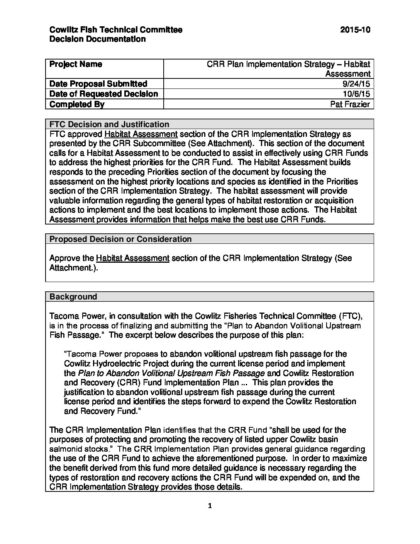 Cowlitz Fish Technical Committee 2015-10
Decision Documentation

| Project Name | CRR Plan Implementation Strategy – Habitat Assessment |
|---|---|
| Date Proposal Submitted | 9/24/15 |
| Date of Requested Decision | 10/6/15 |
| Completed By | Pat Frazier |

FTC Decision and Justification

FTC approved Habitat Assessment section of the CRR Implementation Strategy as presented by the CRR Subcommittee (See Attachment). This section of the document calls for a Habitat Assessment to be conducted to assist in effectively using CRR Funds to address the highest priorities for the CRR Fund. The Habitat Assessment builds responds to the preceding Priorities section of the document by focusing the assessment on the highest priority locations and species as identified in the Priorities section of the CRR Implementation Strategy. The habitat assessment will provide valuable information regarding the general types of habitat restoration or acquisition actions to implement and the best locations to implement those actions. The Habitat Assessment provides information that helps make the best use CRR Funds.

Proposed Decision or Consideration

Approve the Habitat Assessment section of the CRR Implementation Strategy (See Attachment.).

Background

Tacoma Power, in consultation with the Cowlitz Fisheries Technical Committee (FTC), is in the process of finalizing and submitting the "Plan to Abandon Volitional Upstream Fish Passage." The excerpt below describes the purpose of this plan:

"Tacoma Power proposes to abandon volitional upstream fish passage for the Cowlitz Hydroelectric Project during the current license period and implement the Plan to Abandon Volitional Upstream Fish Passage and Cowlitz Restoration and Recovery (CRR) Fund Implementation Plan ... This plan provides the justification to abandon volitional upstream fish passage during the current license period and identifies the steps forward to expend the Cowlitz Restoration and Recovery Fund."

The CRR Implementation Plan identifies that the CRR Fund "shall be used for the purposes of protecting and promoting the recovery of listed upper Cowlitz basin salmonid stocks." The CRR Implementation Plan provides general guidance regarding the use of the CRR Fund to achieve the aforementioned purpose. In order to maximize the benefit derived from this fund more detailed guidance is necessary regarding the types of restoration and recovery actions the CRR Fund will be expended on, and the CRR Implementation Strategy provides those details.

1